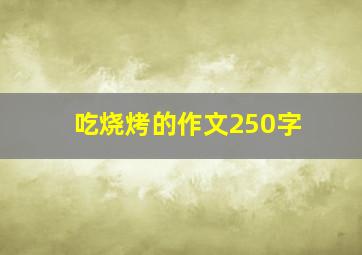 吃烧烤的作文250字